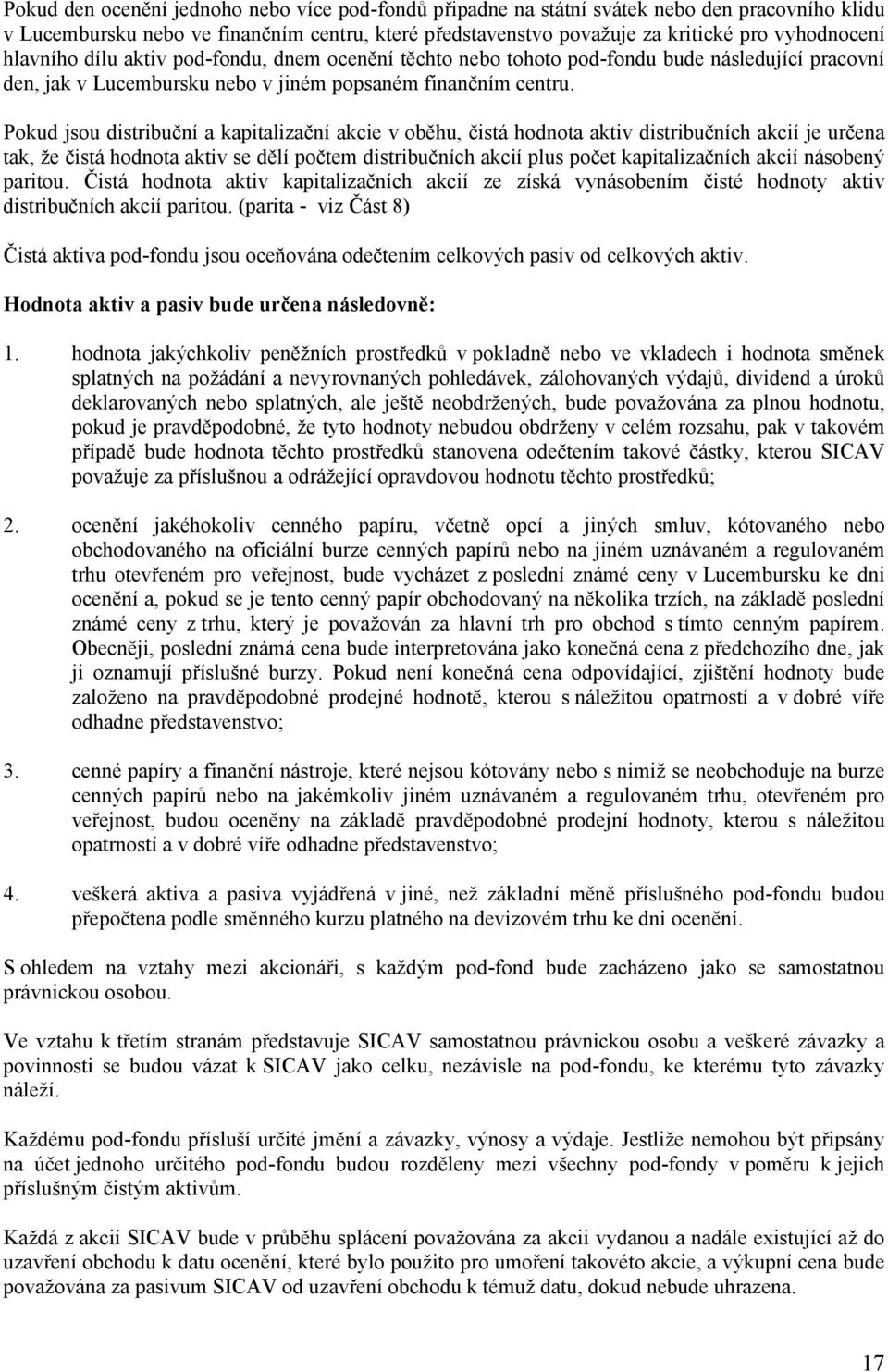 Pokud den ocenění jednoho nebo více pod-fondů připadne na státní svátek nebo den pracovního klidu v Lucembursku nebo ve finančním centru, které představenstvo považuje za kritické pro vyhodnocení hlavního dílu aktiv pod-fondu, dnem ocenění těchto nebo tohoto pod-fondu bude následující pracovní den, jak v Lucembursku nebo v jiném popsaném finančním centru.

Pokud jsou distribuční a kapitalizační akcie v oběhu, čistá hodnota aktiv distribučních akcií je určena tak, že čistá hodnota aktiv se dělí počtem distribučních akcií plus počet kapitalizačních akcií násobený paritou. Čistá hodnota aktiv kapitalizačních akcií ze získá vynásobením čisté hodnoty aktiv distribučních akcií paritou. (parita - viz Část 8)

Čistá aktiva pod-fondu jsou oceňována odečtením celkových pasiv od celkových aktiv.

Hodnota aktiv a pasiv bude určena následovně:

1. hodnota jakýchkoliv peněžních prostředků v pokladně nebo ve vkladech i hodnota směnek splatných na požádání a nevyrovnaných pohledávek, zálohovaných výdajů, dividend a úroků deklarovaných nebo splatných, ale ještě neobdržených, bude považována za plnou hodnotu, pokud je pravděpodobné, že tyto hodnoty nebudou obdrženy v celém rozsahu, pak v takovém případě bude hodnota těchto prostředků stanovena odečtením takové částky, kterou SICAV považuje za příslušnou a odrážející opravdovou hodnotu těchto prostředků;

2. ocenění jakéhokoliv cenného papíru, včetně opcí a jiných smluv, kótovaného nebo obchodovaného na oficiální burze cenných papírů nebo na jiném uznávaném a regulovaném trhu otevřeném pro veřejnost, bude vycházet z poslední známé ceny v Lucembursku ke dni ocenění a, pokud se je tento cenný papír obchodovaný na několika trzích, na základě poslední známé ceny z trhu, který je považován za hlavní trh pro obchod s tímto cenným papírem. Obecněji, poslední známá cena bude interpretována jako konečná cena z předchozího dne, jak ji oznamují příslušné burzy. Pokud není konečná cena odpovídající, zjištění hodnoty bude založeno na pravděpodobné prodejné hodnotě, kterou s náležitou opatrností a v dobré víře odhadne představenstvo;

3. cenné papíry a finanční nástroje, které nejsou kótovány nebo s nimiž se neobchoduje na burze cenných papírů nebo na jakémkoliv jiném uznávaném a regulovaném trhu, otevřeném pro veřejnost, budou oceněny na základě pravděpodobné prodejní hodnoty, kterou s náležitou opatrností a v dobré víře odhadne představenstvo;

4. veškerá aktiva a pasiva vyjádřená v jiné, než základní měně příslušného pod-fondu budou přepočtena podle směnného kurzu platného na devizovém trhu ke dni ocenění.

S ohledem na vztahy mezi akcionáři, s každým pod-fond bude zacházeno jako se samostatnou právnickou osobou.

Ve vztahu k třetím stranám představuje SICAV samostatnou právnickou osobu a veškeré závazky a povinnosti se budou vázat k SICAV jako celku, nezávisle na pod-fondu, ke kterému tyto závazky náleží.

Každému pod-fondu přísluší určité jmění a závazky, výnosy a výdaje. Jestliže nemohou být připsány na účet jednoho určitého pod-fondu budou rozděleny mezi všechny pod-fondy v poměru k jejich příslušným čistým aktivům.

Každá z akcií SICAV bude v průběhu splácení považována za akcii vydanou a nadále existující až do uzavření obchodu k datu ocenění, které bylo použito pro umoření takovéto akcie, a výkupní cena bude považována za pasivum SICAV od uzavření obchodu k témuž datu, dokud nebude uhrazena.

17